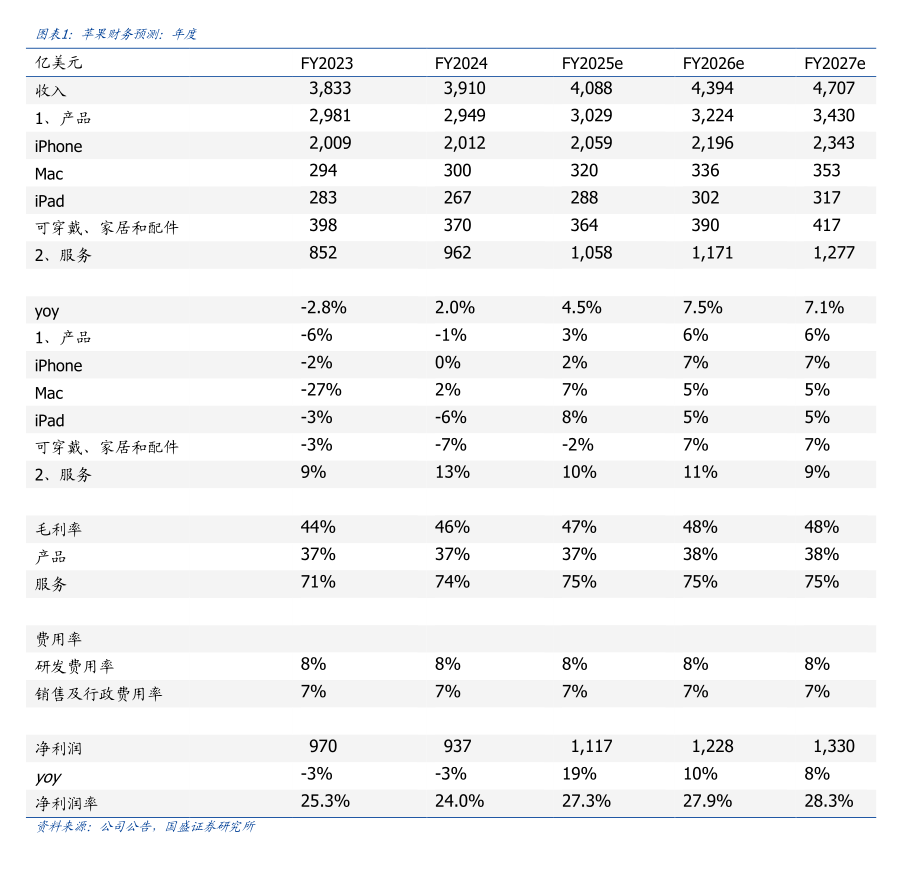 图表1：苹果财务预测：年度

| 亿美元 | FY2023 | FY2024 | FY2025e | FY2026e | FY2027e |
|---|---|---|---|---|---|
| 收入 | 3,833 | 3,910 | 4,088 | 4,394 | 4,707 |
| 1、产品 | 2,981 | 2,949 | 3,029 | 3,224 | 3,430 |
| iPhone | 2,009 | 2,012 | 2,059 | 2,196 | 2,343 |
| Mac | 294 | 300 | 320 | 336 | 353 |
| iPad | 283 | 267 | 288 | 302 | 317 |
| 可穿戴、家居和配件 | 398 | 370 | 364 | 390 | 417 |
| 2、服务 | 852 | 962 | 1,058 | 1,171 | 1,277 |
| | | | | | |
| yoy | -2.8% | 2.0% | 4.5% | 7.5% | 7.1% |
| 1、产品 | -6% | -1% | 3% | 6% | 6% |
| iPhone | -2% | 0% | 2% | 7% | 7% |
| Mac | -27% | 2% | 7% | 5% | 5% |
| iPad | -3% | -6% | 8% | 5% | 5% |
| 可穿戴、家居和配件 | -3% | -7% | -2% | 7% | 7% |
| 2、服务 | 9% | 13% | 10% | 11% | 9% |
| | | | | | |
| 毛利率 | 44% | 46% | 47% | 48% | 48% |
| 产品 | 37% | 37% | 37% | 38% | 38% |
| 服务 | 71% | 74% | 75% | 75% | 75% |
| | | | | | |
| 费用率 | | | | | |
| 研发费用率 | 8% | 8% | 8% | 8% | 8% |
| 销售及行政费用率 | 7% | 7% | 7% | 7% | 7% |
| | | | | | |
| 净利润 | 970 | 937 | 1,117 | 1,228 | 1,330 |
| yoy | -3% | -3% | 19% | 10% | 8% |
| 净利润率 | 25.3% | 24.0% | 27.3% | 27.9% | 28.3% |

资料来源：公司公告，国盛证券研究所